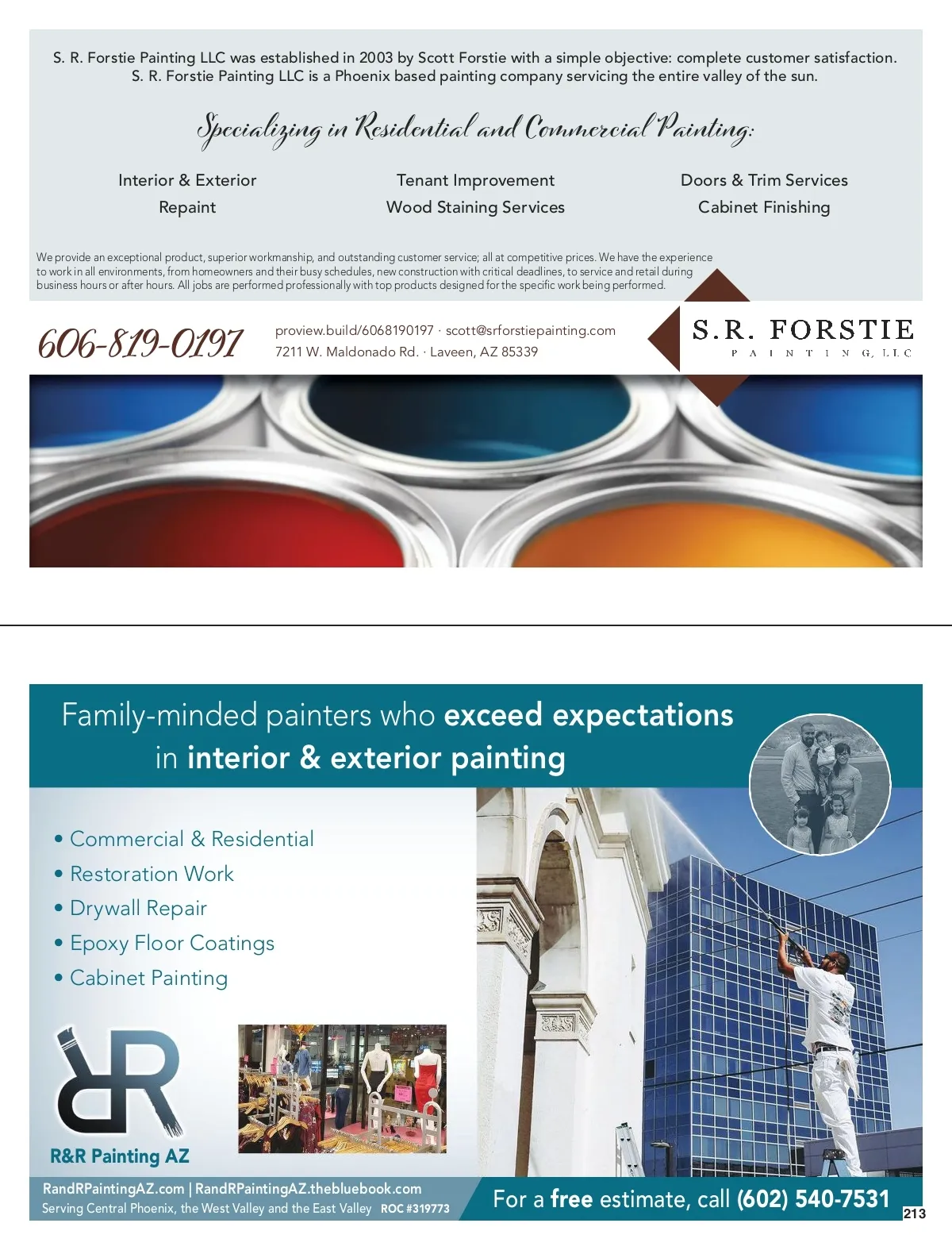 S. R. Forstie Painting LLC was established in 2003 by Scott Forstie with a simple objective: complete customer satisfaction. S. R. Forstie Painting LLC is a Phoenix based painting company servicing the entire valley of the sun.

Specializing in Residential and Commercial Painting:

Interior & Exterior
Repaint

Tenant Improvement
Wood Staining Services

Doors & Trim Services
Cabinet Finishing

We provide an exceptional product, superior workmanship, and outstanding customer service; all at competitive prices. We have the experience to work in all environments, from homeowners and their busy schedules, new construction with critical deadlines, to service and retail during business hours or after hours. All jobs are performed professionally with top products designed for the specific work being performed.

606-819-0197

proview.build/6068190197 · scott@srforstiepainting.com
7211 W. Maldonado Rd. · Laveen, AZ 85339

S.R. FORSTIE
PAINTING, LLC

Family-minded painters who exceed expectations in interior & exterior painting

• Commercial & Residential
• Restoration Work
• Drywall Repair
• Epoxy Floor Coatings
• Cabinet Painting

R&R Painting AZ

RandRPaintingAZ.com | RandRPaintingAZ.thebluebook.com
Serving Central Phoenix, the West Valley and the East Valley ROC #319773

For a free estimate, call (602) 540-7531

213